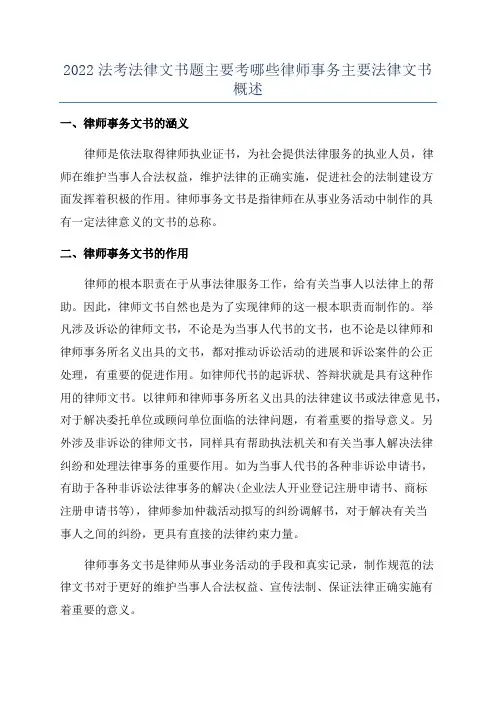 2022 法考法律文书题主要考哪些律师事务主要法律文书概述

一、律师事务文书的涵义

律师是依法取得律师执业证书，为社会提供法律服务的执业人员，律师在维护当事人合法权益，维护法律的正确实施，促进社会的法制建设方面发挥着积极的作用。律师事务文书是指律师在从事业务活动中制作的具有一定法律意义的文书的总称。

二、律师事务文书的作用

律师的根本职责在于从事法律服务工作，给有关当事人以法律上的帮助。因此，律师文书自然也是为了实现律师的这一根本职责而制作的。举凡涉及诉讼的律师文书，不论是为当事人代书的文书，也不论是以律师和律师事务所名义出具的文书，都对推动诉讼活动的进展和诉讼案件的公正处理，有重要的促进作用。如律师代书的起诉状、答辩状就是具有这种作用的律师文书。以律师和律师事务所名义出具的法律建议书或法律意见书，对于解决委托单位或顾问单位面临的法律问题，有着重要的指导意义。另外涉及非诉讼的律师文书，同样具有帮助执法机关和有关当事人解决法律纠纷和处理法律事务的重要作用。如为当事人代书的各种非诉讼申请书，有助于各种非诉讼法律事务的解决(企业法人开业登记注册申请书、商标注册申请书等)，律师参加仲裁活动拟写的纠纷调解书，对于解决有关当事人之间的纠纷，更具有直接的法律约束力量。

律师事务文书是律师从事业务活动的手段和真实记录，制作规范的法律文书对于更好的维护当事人合法权益、宣传法制、保证法律正确实施有着重要的意义。